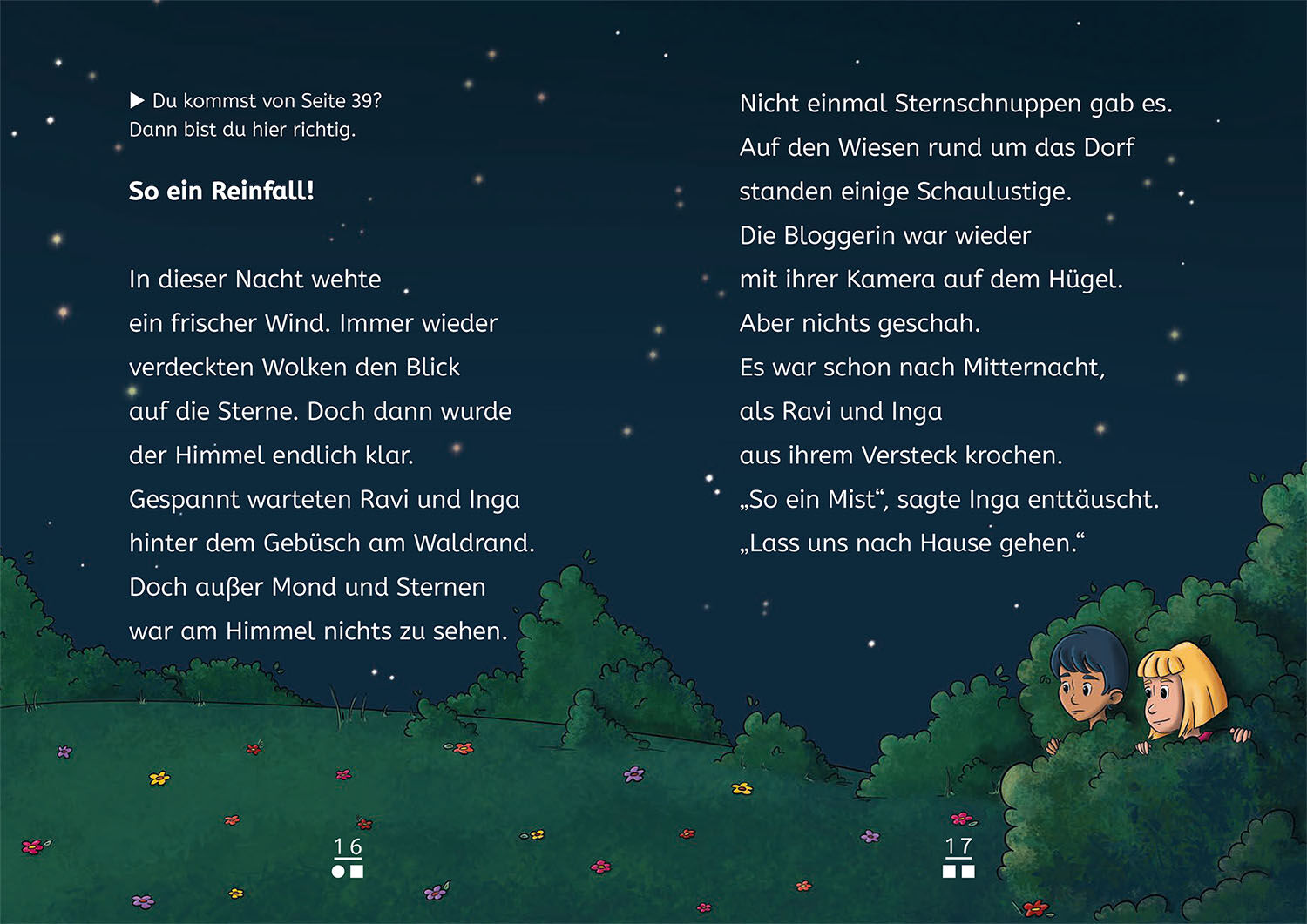 ▶ Du kommst von Seite 39?
Dann bist du hier richtig.

So ein Reinfall!

In dieser Nacht wehte ein frischer Wind. Immer wieder verdeckten Wolken den Blick auf die Sterne. Doch dann wurde der Himmel endlich klar. Gespannt warteten Ravi und Inga hinter dem Gebüsch am Waldrand. Doch außer Mond und Sternen war am Himmel nichts zu sehen.

16

Nicht einmal Sternschnuppen gab es. Auf den Wiesen rund um das Dorf standen einige Schaulustige. Die Bloggerin war wieder mit ihrer Kamera auf dem Hügel. Aber nichts geschah. Es war schon nach Mitternacht, als Ravi und Inga aus ihrem Versteck krochen. „So ein Mist“, sagte Inga enttäuscht. „Lass uns nach Hause gehen.“

17